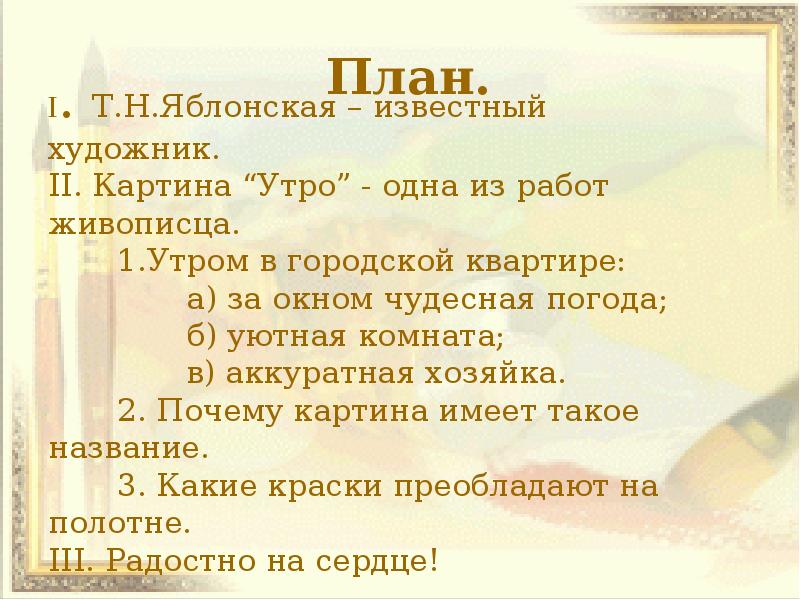 План.

I. Т.Н.Яблонская – известный художник.

II. Картина “Утро” - одна из работ живописца.

1.Утром в городской квартире:

а) за окном чудесная погода;

б) уютная комната;

в) аккуратная хозяйка.

2. Почему картина имеет такое название.

3. Какие краски преобладают на полотне.

III. Радостно на сердце!